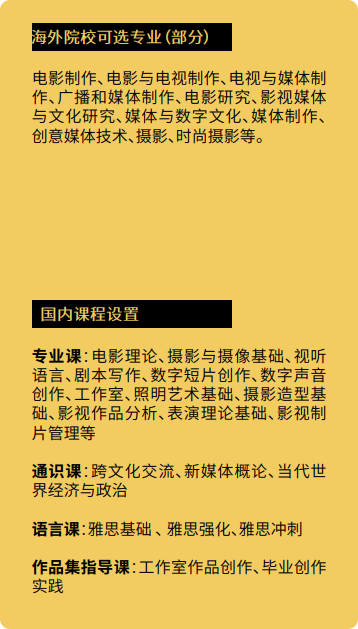 海外院校可选专业(部分)

电影制作、电影与电视制作、电视与媒体制作、广播和媒体制作、电影研究、影视媒体与文化研究、媒体与数字文化、媒体制作、创意媒体技术、摄影、时尚摄影等。

国内课程设置

专业课：电影理论、摄影与摄像基础、视听语言、剧本写作、数字短片创作、数字声音创作、工作室、照明艺术基础、摄影造型基础、影视作品分析、表演理论基础、影视制片管理等

通识课：跨文化交流、新媒体概论、当代世界经济与政治

语言课：雅思基础 、雅思强化、雅思冲刺

作品集指导课：工作室作品创作、毕业创作实践